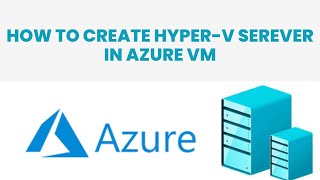 HOW TO CREATE HYPER-V SEREVER IN AZURE VM

Azure